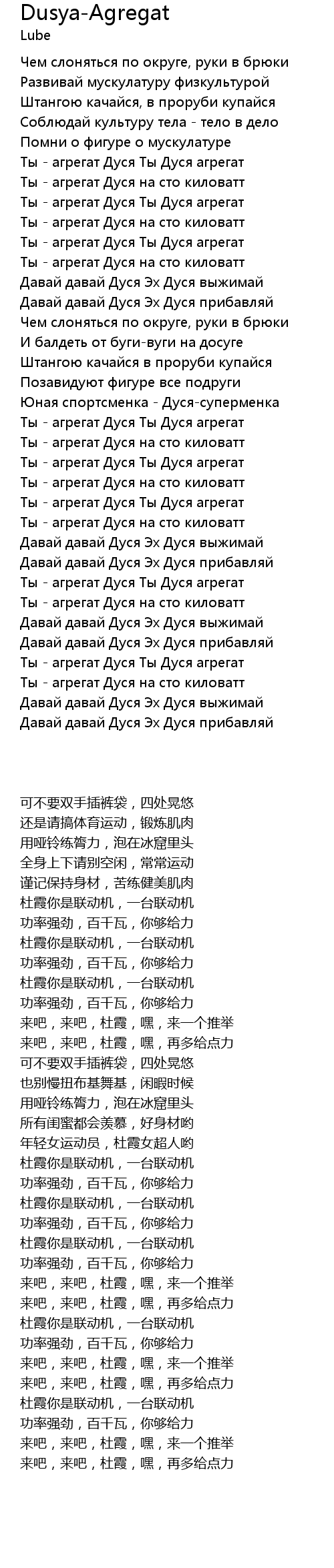 Dusya-Agregat
Lube

Чем слоняться по округе, руки в брюки
Развивай мускулатуру физкультурой
Штангою качайся, в проруби купайся
Соблюдай культуру тела - тело в дело
Помни о фигуре о мускулатуре
Ты - агрегат Дуся Ты Дуся агрегат
Ты - агрегат Дуся на сто киловатт
Ты - агрегат Дуся Ты Дуся агрегат
Ты - агрегат Дуся на сто киловатт
Ты - агрегат Дуся Ты Дуся агрегат
Ты - агрегат Дуся на сто киловатт
Давай давай Дуся Эх Дуся выжимай
Давай давай Дуся Эх Дуся прибавляй
Чем слоняться по округе, руки в брюки
И балдеть от буги-вуги на досуге
Штангою качайся в проруби купайся
Позавидуют фигуре все подруги
Юная спортсменка - Дуся-суперменка
Ты - агрегат Дуся Ты Дуся агрегат
Ты - агрегат Дуся на сто киловатт
Ты - агрегат Дуся Ты Дуся агрегат
Ты - агрегат Дуся на сто киловатт
Ты - агрегат Дуся Ты Дуся агрегат
Ты - агрегат Дуся на сто киловатт
Давай давай Дуся Эх Дуся выжимай
Давай давай Дуся Эх Дуся прибавляй
Ты - агрегат Дуся Ты Дуся агрегат
Ты - агрегат Дуся на сто киловатт
Давай давай Дуся Эх Дуся выжимай
Давай давай Дуся Эх Дуся прибавляй
Ты - агрегат Дуся Ты Дуся агрегат
Ты - агрегат Дуся на сто киловатт
Давай давай Дуся Эх Дуся выжимай
Давай давай Дуся Эх Дуся прибавляй

可不要双手插裤袋，四处晃悠
还是请搞体育运动，锻炼肌肉
用哑铃练膂力，泡在冰窟里头
全身上下请别空闲，常常运动
谨记保持身材，苦练健美肌肉
杜霞你是联动机，一台联动机
功率强劲，百千瓦，你够给力
杜霞你是联动机，一台联动机
功率强劲，百千瓦，你够给力
杜霞你是联动机，一台联动机
功率强劲，百千瓦，你够给力
来吧，来吧，杜霞，嘿，来一个推举
来吧，来吧，杜霞，嘿，再多给点力
可不要双手插裤袋，四处晃悠
也别慢扭布基舞基，闲暇时候
用哑铃练膂力，泡在冰窟里头
所有闺蜜都会羡慕，好身材哟
年轻女运动员，杜霞女超人哟
杜霞你是联动机，一台联动机
功率强劲，百千瓦，你够给力
杜霞你是联动机，一台联动机
功率强劲，百千瓦，你够给力
杜霞你是联动机，一台联动机
功率强劲，百千瓦，你够给力
来吧，来吧，杜霞，嘿，来一个推举
来吧，来吧，杜霞，嘿，再多给点力
杜霞你是联动机，一台联动机
功率强劲，百千瓦，你够给力
来吧，来吧，杜霞，嘿，来一个推举
来吧，来吧，杜霞，嘿，再多给点力
杜霞你是联动机，一台联动机
功率强劲，百千瓦，你够给力
来吧，来吧，杜霞，嘿，来一个推举
来吧，来吧，杜霞，嘿，再多给点力